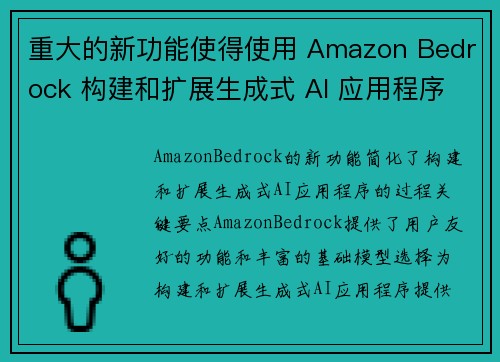 重大的新功能使得使用 Amazon Bedrock 构建和扩展生成式 AI 应用程序

AmazonBedrock的新功能简化了构建和扩展生成式AI应用程序的过程关键要点AmazonBedrock提供了用户友好的功能和丰富的基础模型选择为构建和扩展生成式AI应用程序提供